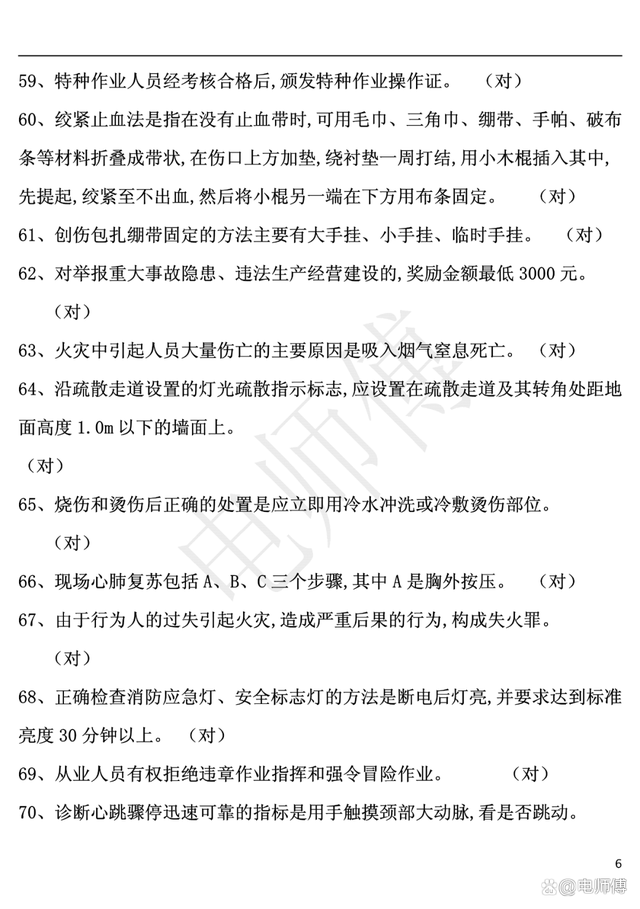 59、特种作业人员经考核合格后,颁发特种作业操作证。 （对）

60、绞紧止血法是指在没有止血带时,可用毛巾、三角巾、绷带、手帕、破布条等材料折叠成带状,在伤口上方加垫,绕衬垫一周打结,用小木棍插入其中,先提起,绞紧至不出血,然后将小棍另一端在下方用布条固定。 （对）

61、创伤包扎绷带固定的方法主要有大手挂、小手挂、临时手挂。 （对）

62、对举报重大事故隐患、违法生产经营建设的,奖励金额最低 3000 元。 （对）

63、火灾中引起人员大量伤亡的主要原因是吸入烟气窒息死亡。 （对）

64、沿疏散走道设置的灯光疏散指示标志,应设置在疏散走道及其转角处距地面高度 1.0m 以下的墙面上。 （对）

65、烧伤和烫伤后正确的处置是应立即用冷水冲洗或冷敷烫伤部位。 （对）

66、现场心肺复苏包括 A、B、C 三个步骤,其中 A 是胸外按压。 （对）

67、由于行为人的过失引起火灾,造成严重后果的行为,构成失火罪。 （对）

68、正确检查消防应急灯、安全标志灯的方法是断电后灯亮,并要求达到标准亮度 30 分钟以上。 （对）

69、从业人员有权拒绝违章作业指挥和强令冒险作业。 （对）

70、诊断心跳骤停迅速可靠的指标是用手触摸颈部大动脉,看是否跳动。

电师傅

6

@电师傅